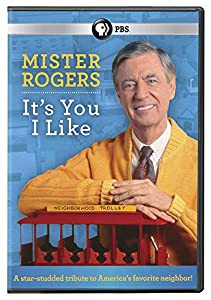 PBS

MISTER ROGERS

It's You I Like

NEIGHBORHOOD TROLLEY

A star-studded tribute to America's favorite neighbor!